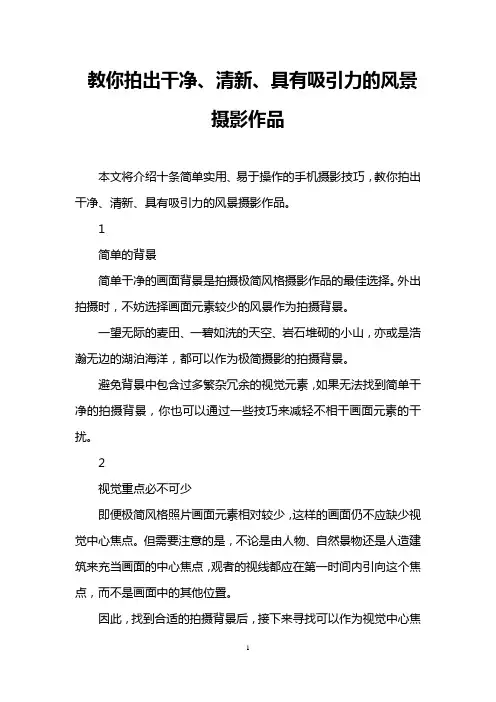 教你拍出干净、清新、具有吸引力的风景摄影作品

本文将介绍十条简单实用、易于操作的手机摄影技巧，教你拍出干净、清新、具有吸引力的风景摄影作品。

1

简单的背景

简单干净的画面背景是拍摄极简风格摄影作品的最佳选择。外出拍摄时，不妨选择画面元素较少的风景作为拍摄背景。

一望无际的麦田、一碧如洗的天空、岩石堆砌的小山，亦或是浩瀚无边的湖泊海洋，都可以作为极简摄影的拍摄背景。

避免背景中包含过多繁杂冗余的视觉元素，如果无法找到简单干净的拍摄背景，你也可以通过一些技巧来减轻不相干画面元素的干扰。

2

视觉重点必不可少

即便极简风格照片画面元素相对较少，这样的画面仍不应缺少视觉中心焦点。但需要注意的是，不论是由人物、自然景物还是人造建筑来充当画面的中心焦点，观者的视线都应在第一时间内引向这个焦点，而不是画面中的其他位置。

因此，找到合适的拍摄背景后，接下来寻找可以作为视觉中心焦

1